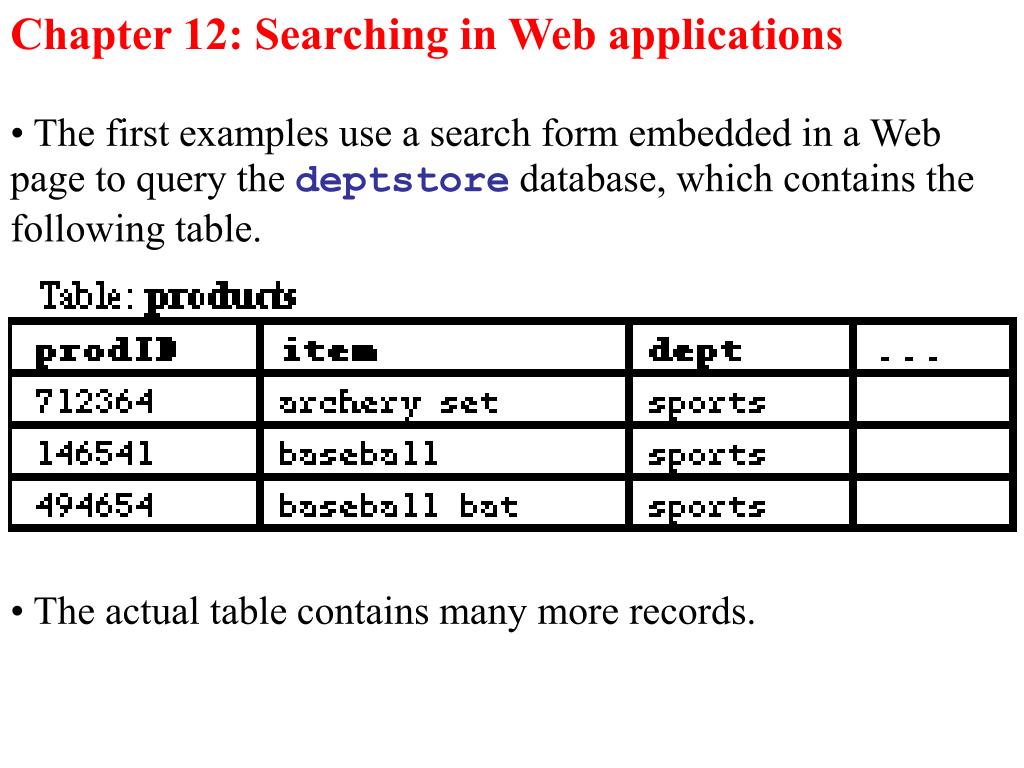 Chapter 12: Searching in Web applications

• The first examples use a search form embedded in a Web page to query the deptstore database, which contains the following table.

Table: products

| prodID | item | dept | ... |
|---|---|---|---|
| 712364 | archery set | sports | |
| 146541 | baseball | sports | |
| 494654 | baseball bat | sports | |

• The actual table contains many more records.